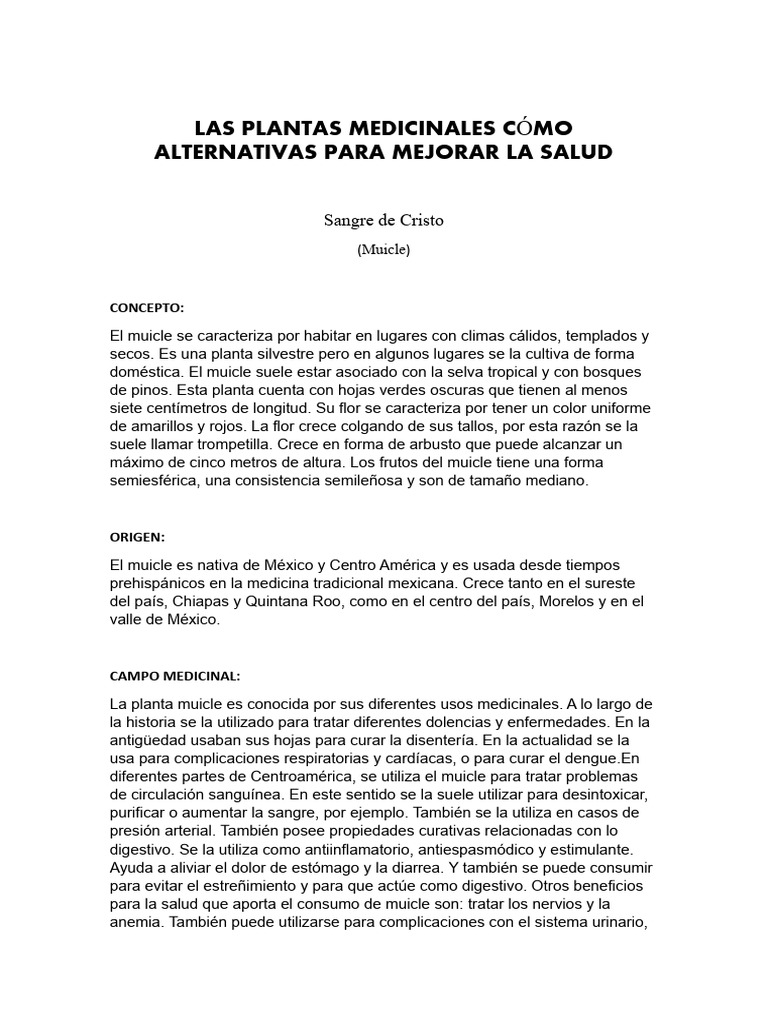 LAS PLANTAS MEDICINALES CÓMO ALTERNATIVAS PARA MEJORAR LA SALUD

Sangre de Cristo

(Muicle)

CONCEPTO:

El muicle se caracteriza por habitar en lugares con climas cálidos, templados y secos. Es una planta silvestre pero en algunos lugares se la cultiva de forma doméstica. El muicle suele estar asociado con la selva tropical y con bosques de pinos. Esta planta cuenta con hojas verdes oscuras que tienen al menos siete centímetros de longitud. Su flor se caracteriza por tener un color uniforme de amarillos y rojos. La flor crece colgando de sus tallos, por esta razón se la suele llamar trompetilla. Crece en forma de arbusto que puede alcanzar un máximo de cinco metros de altura. Los frutos del muicle tiene una forma semiesférica, una consistencia semileñosa y son de tamaño mediano.

ORIGEN:

El muicle es nativa de México y Centro América y es usada desde tiempos prehispánicos en la medicina tradicional mexicana. Crece tanto en el sureste del país, Chiapas y Quintana Roo, como en el centro del país, Morelos y en el valle de México.

CAMPO MEDICINAL:

La planta muicle es conocida por sus diferentes usos medicinales. A lo largo de la historia se la utilizado para tratar diferentes dolencias y enfermedades. En la antigüedad usaban sus hojas para curar la disentería. En la actualidad se la usa para complicaciones respiratorias y cardíacas, o para curar el dengue.En diferentes partes de Centroamérica, se utiliza el muicle para tratar problemas de circulación sanguínea. En este sentido se la suele utilizar para desintoxicar, purificar o aumentar la sangre, por ejemplo. También se la utiliza en casos de presión arterial. También posee propiedades curativas relacionadas con lo digestivo. Se la utiliza como antiinflamatorio, antiespasmódico y estimulante. Ayuda a aliviar el dolor de estómago y la diarrea. Y también se puede consumir para evitar el estreñimiento y para que actúe como digestivo. Otros beneficios para la salud que aporta el consumo de muicle son: tratar los nervios y la anemia. También puede utilizarse para complicaciones con el sistema urinario,